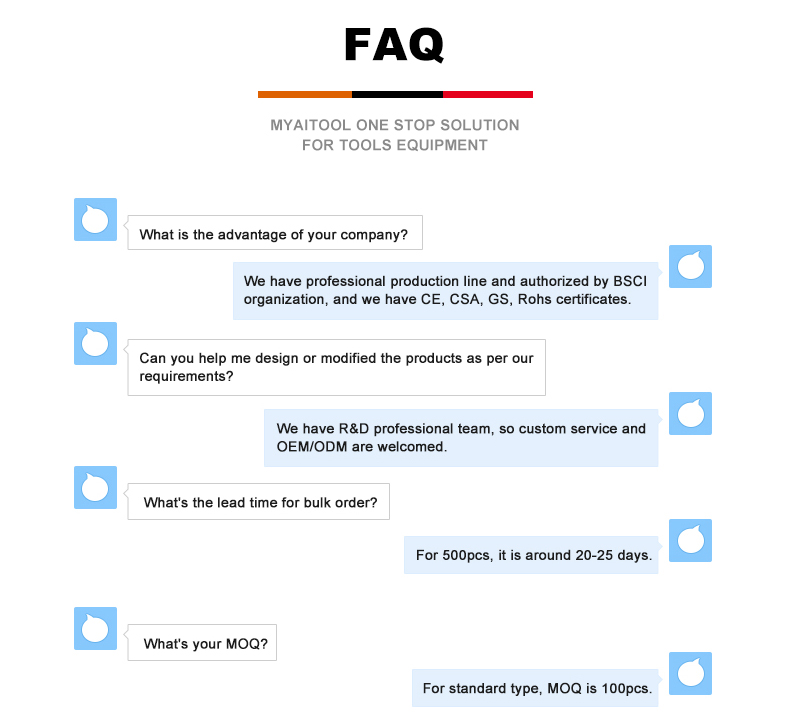 FAQ

MYAITOOL ONE STOP SOLUTION
FOR TOOLS EQUIPMENT

What is the advantage of your company?

We have professional production line and authorized by BSCI organization, and we have CE, CSA, GS, Rohs certificates.

Can you help me design or modified the products as per our requirements?

We have R&D professional team, so custom service and OEM/ODM are welcomed.

What's the lead time for bulk order?

For 500pcs, it is around 20-25 days.

What's your MOQ?

For standard type, MOQ is 100pcs.